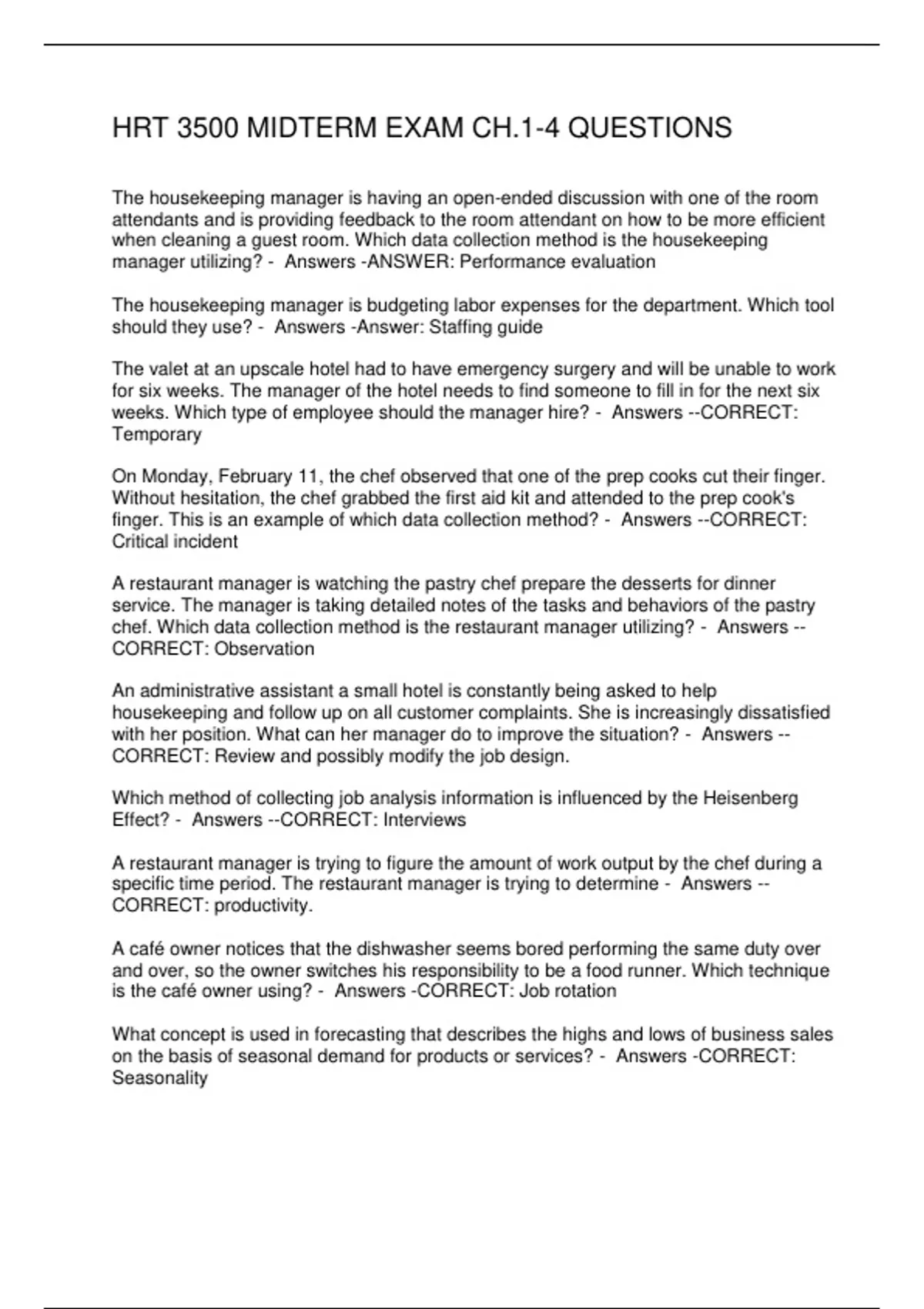 HRT 3500 MIDTERM EXAM CH.1-4 QUESTIONS

The housekeeping manager is having an open-ended discussion with one of the room attendants and is providing feedback to the room attendant on how to be more efficient when cleaning a guest room. Which data collection method is the housekeeping manager utilizing? - Answers -ANSWER: Performance evaluation

The housekeeping manager is budgeting labor expenses for the department. Which tool should they use? - Answers -Answer: Staffing guide

The valet at an upscale hotel had to have emergency surgery and will be unable to work for six weeks. The manager of the hotel needs to find someone to fill in for the next six weeks. Which type of employee should the manager hire? - Answers --CORRECT: Temporary

On Monday, February 11, the chef observed that one of the prep cooks cut their finger. Without hesitation, the chef grabbed the first aid kit and attended to the prep cook's finger. This is an example of which data collection method? - Answers --CORRECT: Critical incident

A restaurant manager is watching the pastry chef prepare the desserts for dinner service. The manager is taking detailed notes of the tasks and behaviors of the pastry chef. Which data collection method is the restaurant manager utilizing? - Answers --CORRECT: Observation

An administrative assistant a small hotel is constantly being asked to help housekeeping and follow up on all customer complaints. She is increasingly dissatisfied with her position. What can her manager do to improve the situation? - Answers --CORRECT: Review and possibly modify the job design.

Which method of collecting job analysis information is influenced by the Heisenberg Effect? - Answers --CORRECT: Interviews

A restaurant manager is trying to figure the amount of work output by the chef during a specific time period. The restaurant manager is trying to determine - Answers --CORRECT: productivity.

A café owner notices that the dishwasher seems bored performing the same duty over and over, so the owner switches his responsibility to be a food runner. Which technique is the café owner using? - Answers -CORRECT: Job rotation

What concept is used in forecasting that describes the highs and lows of business sales on the basis of seasonal demand for products or services? - Answers -CORRECT: Seasonality